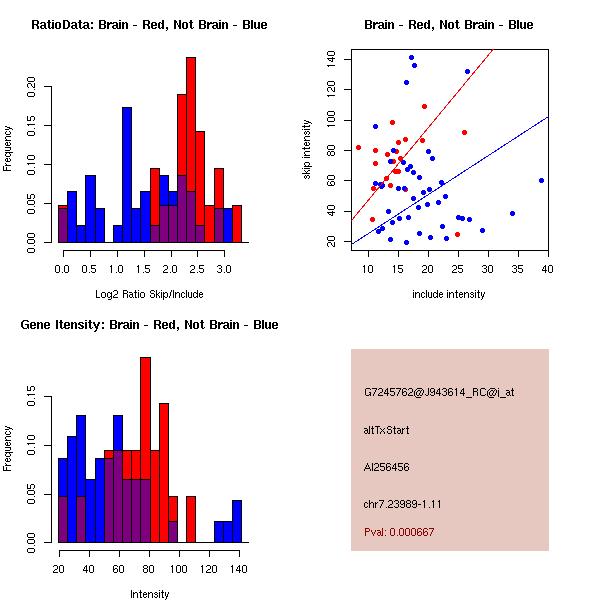 RatioData: Brain - Red, Not Brain - Blue

Frequency

0.00
0.05
0.10
0.15
0.20

0.0 0.5 1.0 1.5 2.0 2.5 3.0

Log2 Ratio Skip/Include

Brain - Red, Not Brain - Blue

skip intensity

20
40
60
80
100
120
140

10 15 20 25 30 35 40

include intensity

Gene Itensity: Brain - Red, Not Brain - Blue

Frequency

0.00
0.05
0.10
0.15

20 40 60 80 100 120 140

Intensity

G7245762@J943614_RC@i_at

altTxStart

AI256456

chr7.23989-1.11

Pval: 0.000667